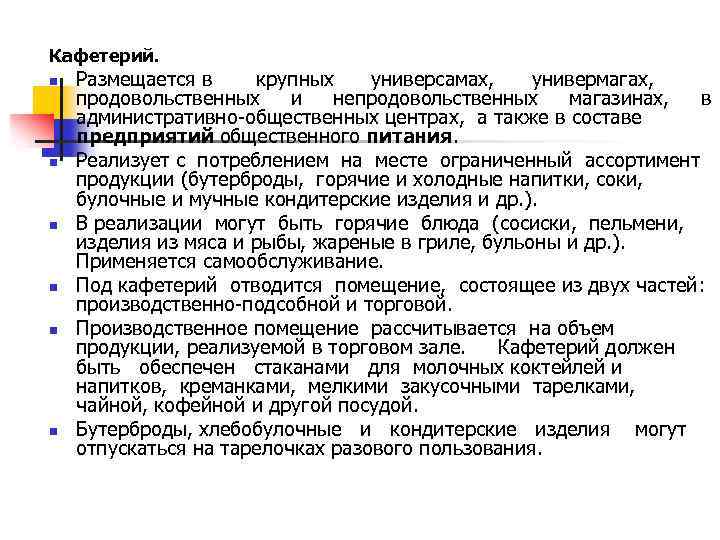 Кафетерий.

Размещается в крупных универсамах, универмагах, продовольственных и непродовольственных магазинах, в административно-общественных центрах, а также в составе предприятий общественного питания.

Реализует с потреблением на месте ограниченный ассортимент продукции (бутерброды, горячие и холодные напитки, соки, булочные и мучные кондитерские изделия и др.).

В реализации могут быть горячие блюда (сосиски, пельмени, изделия из мяса и рыбы, жареные в гриле, бульоны и др.). Применяется самообслуживание.

Под кафетерий отводится помещение, состоящее из двух частей: производственно-подсобной и торговой.

Производственное помещение рассчитывается на объем продукции, реализуемой в торговом зале. Кафетерий должен быть обеспечен стаканами для молочных коктейлей и напитков, креманками, мелкими закусочными тарелками, чайной, кофейной и другой посудой.

Бутерброды, хлебобулочные и кондитерские изделия могут отпускаться на тарелочках разового пользования.